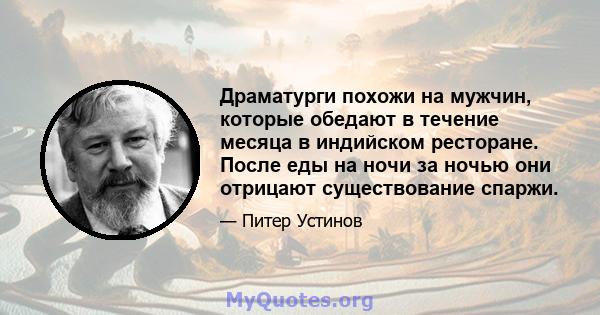 Драматурги похожи на мужчин, которые обедают в течение месяца в индийском ресторане. После еды на ночи за ночью они отрицают существование спаржи.

— Питер Устинов

MyQuotes.org